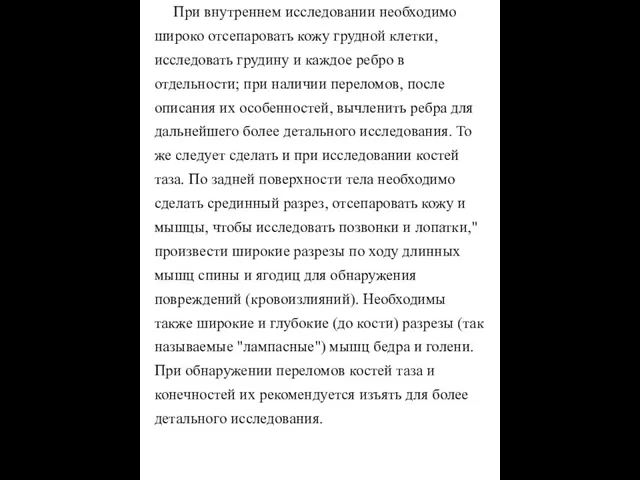 При внутреннем исследовании необходимо широко отсепаровать кожу грудной клетки, исследовать грудину и каждое ребро в отдельности; при наличии переломов, после описания их особенностей, вычленить ребра для дальнейшего более детального исследования. То же следует сделать и при исследовании костей таза. По задней поверхности тела необходимо сделать срединный разрез, отсепаровать кожу и мышцы, чтобы исследовать позвонки и лопатки," произвести широкие разрезы по ходу длинных мышц спины и ягодиц для обнаружения повреждений (кровоизлияний). Необходимы также широкие и глубокие (до кости) разрезы (так называемые "лампасные") мышц бедра и голени. При обнаружении переломов костей таза и конечностей их рекомендуется изъять для более детального исследования.